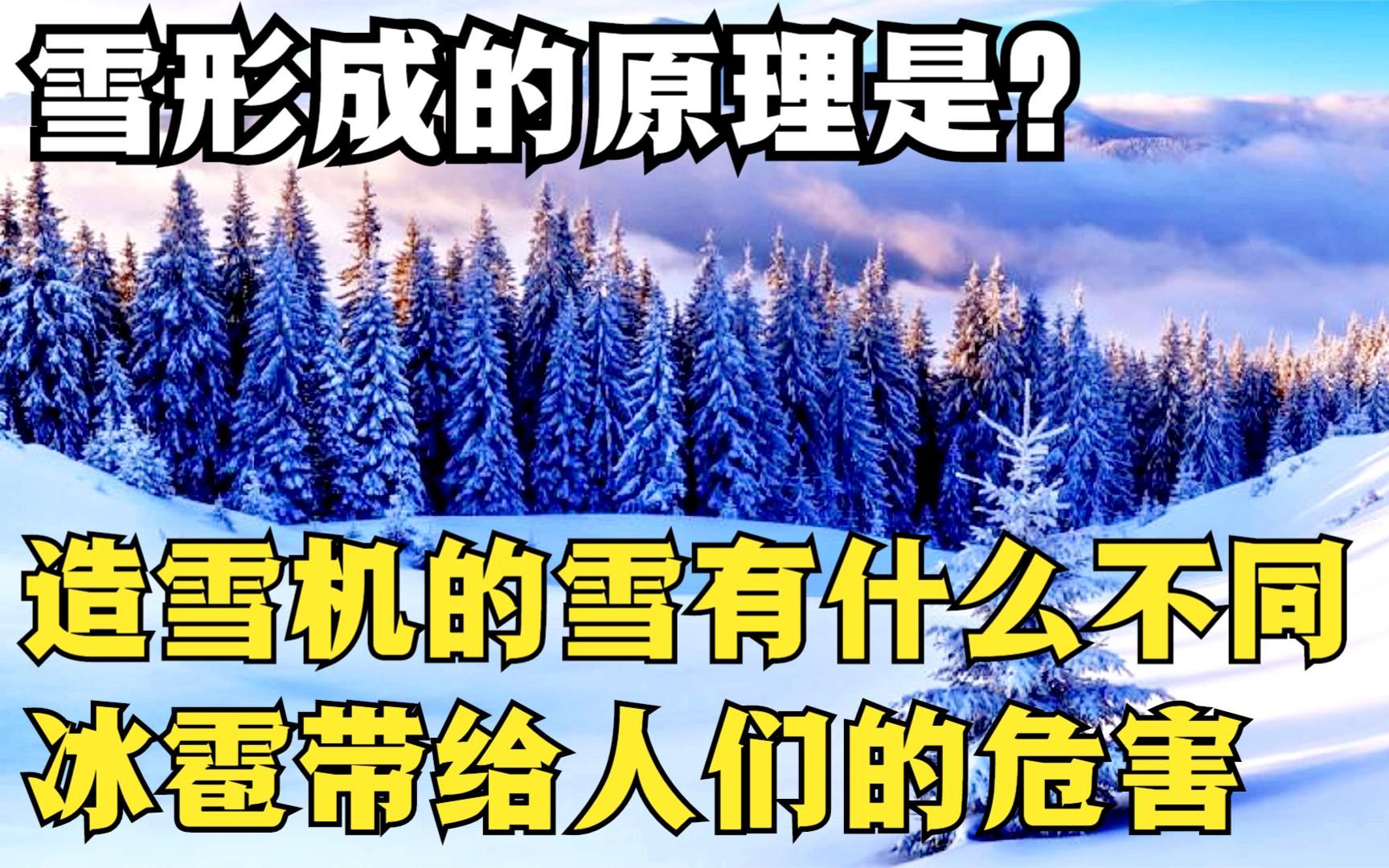 雪形成的原理是？

造雪机的雪有什么不同
冰雹带给人们的危害